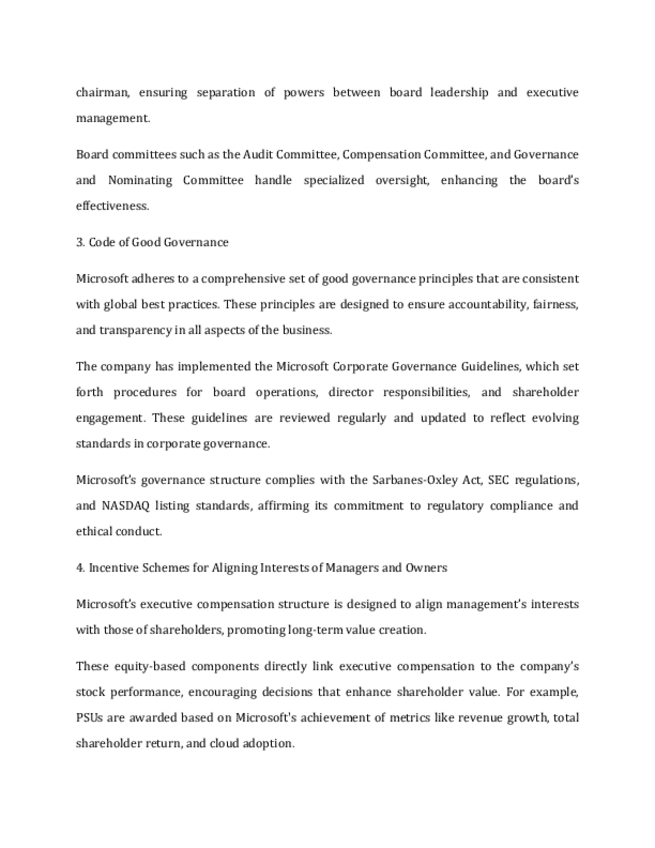 chairman, ensuring separation of powers between board leadership and executive management.

Board committees such as the Audit Committee, Compensation Committee, and Governance and Nominating Committee handle specialized oversight, enhancing the board's effectiveness.

3. Code of Good Governance

Microsoft adheres to a comprehensive set of good governance principles that are consistent with global best practices. These principles are designed to ensure accountability, fairness, and transparency in all aspects of the business.

The company has implemented the Microsoft Corporate Governance Guidelines, which set forth procedures for board operations, director responsibilities, and shareholder engagement. These guidelines are reviewed regularly and updated to reflect evolving standards in corporate governance.

Microsoft's governance structure complies with the Sarbanes-Oxley Act, SEC regulations, and NASDAQ listing standards, affirming its commitment to regulatory compliance and ethical conduct.

4. Incentive Schemes for Aligning Interests of Managers and Owners

Microsoft's executive compensation structure is designed to align management's interests with those of shareholders, promoting long-term value creation.

These equity-based components directly link executive compensation to the company's stock performance, encouraging decisions that enhance shareholder value. For example, PSUs are awarded based on Microsoft's achievement of metrics like revenue growth, total shareholder return, and cloud adoption.